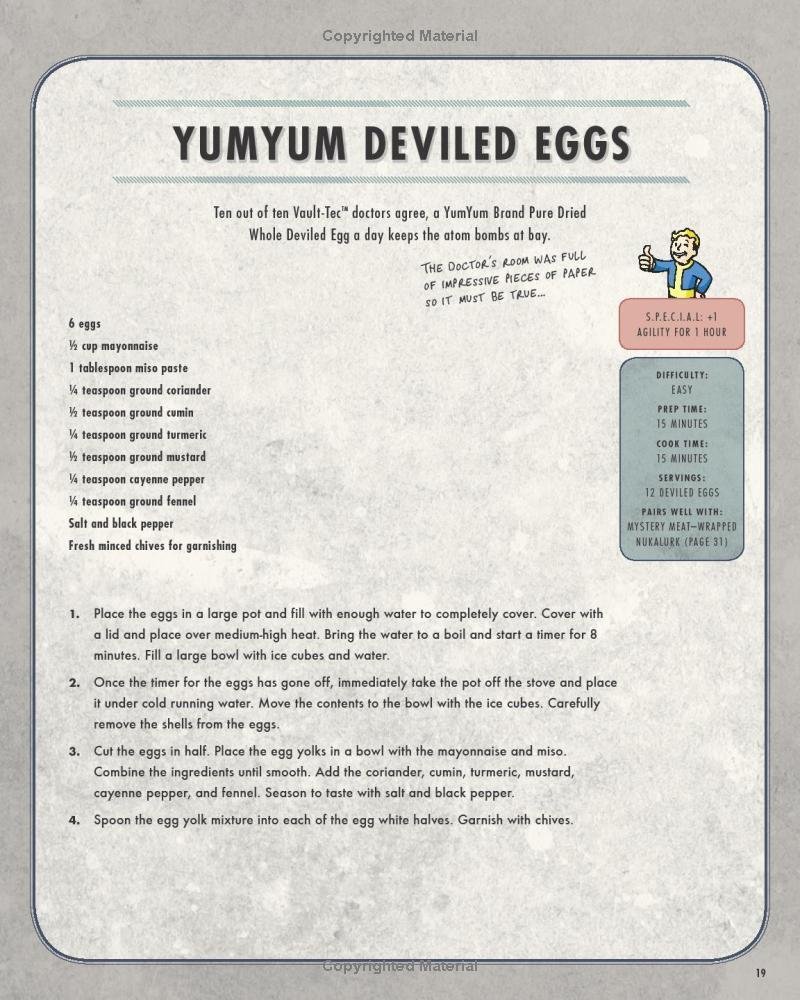 Copyrighted Material

YUMYUM DEVILED EGGS

Ten out of ten Vault-Tec™ doctors agree, a YumYum Brand Pure Dried Whole Deviled Egg a day keeps the atom bombs at bay.

THE DOCTOR'S ROOM WAS FULL OF IMPRESSIVE PIECES OF PAPER SO IT MUST BE TRUE...

S.P.E.C.I.A.L: +1 AGILITY FOR 1 HOUR

DIFFICULTY: EASY
PREP TIME: 15 MINUTES
COOK TIME: 15 MINUTES
SERVINGS: 12 DEVILED EGGS
PAIRS WELL WITH: MYSTERY MEAT–WRAPPED NUKALURK (PAGE 31)

6 eggs
½ cup mayonnaise
1 tablespoon miso paste
¼ teaspoon ground coriander
½ teaspoon ground cumin
¼ teaspoon ground turmeric
½ teaspoon ground mustard
¼ teaspoon cayenne pepper
¼ teaspoon ground fennel
Salt and black pepper
Fresh minced chives for garnishing

1. Place the eggs in a large pot and fill with enough water to completely cover. Cover with a lid and place over medium-high heat. Bring the water to a boil and start a timer for 8 minutes. Fill a large bowl with ice cubes and water.

2. Once the timer for the eggs has gone off, immediately take the pot off the stove and place it under cold running water. Move the contents to the bowl with the ice cubes. Carefully remove the shells from the eggs.

3. Cut the eggs in half. Place the egg yolks in a bowl with the mayonnaise and miso. Combine the ingredients until smooth. Add the coriander, cumin, turmeric, mustard, cayenne pepper, and fennel. Season to taste with salt and black pepper.

4. Spoon the egg yolk mixture into each of the egg white halves. Garnish with chives.

Copyrighted Material

19